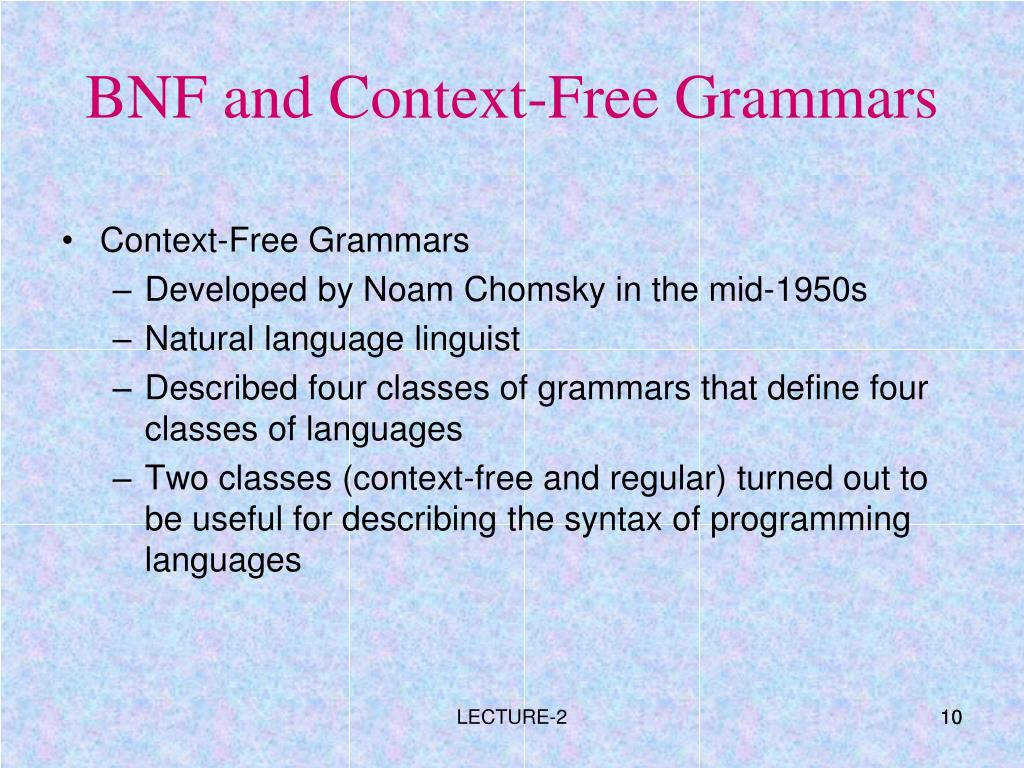 BNF and Context-Free Grammars

• Context-Free Grammars
– Developed by Noam Chomsky in the mid-1950s
– Natural language linguist
– Described four classes of grammars that define four classes of languages
– Two classes (context-free and regular) turned out to be useful for describing the syntax of programming languages

LECTURE-2

10